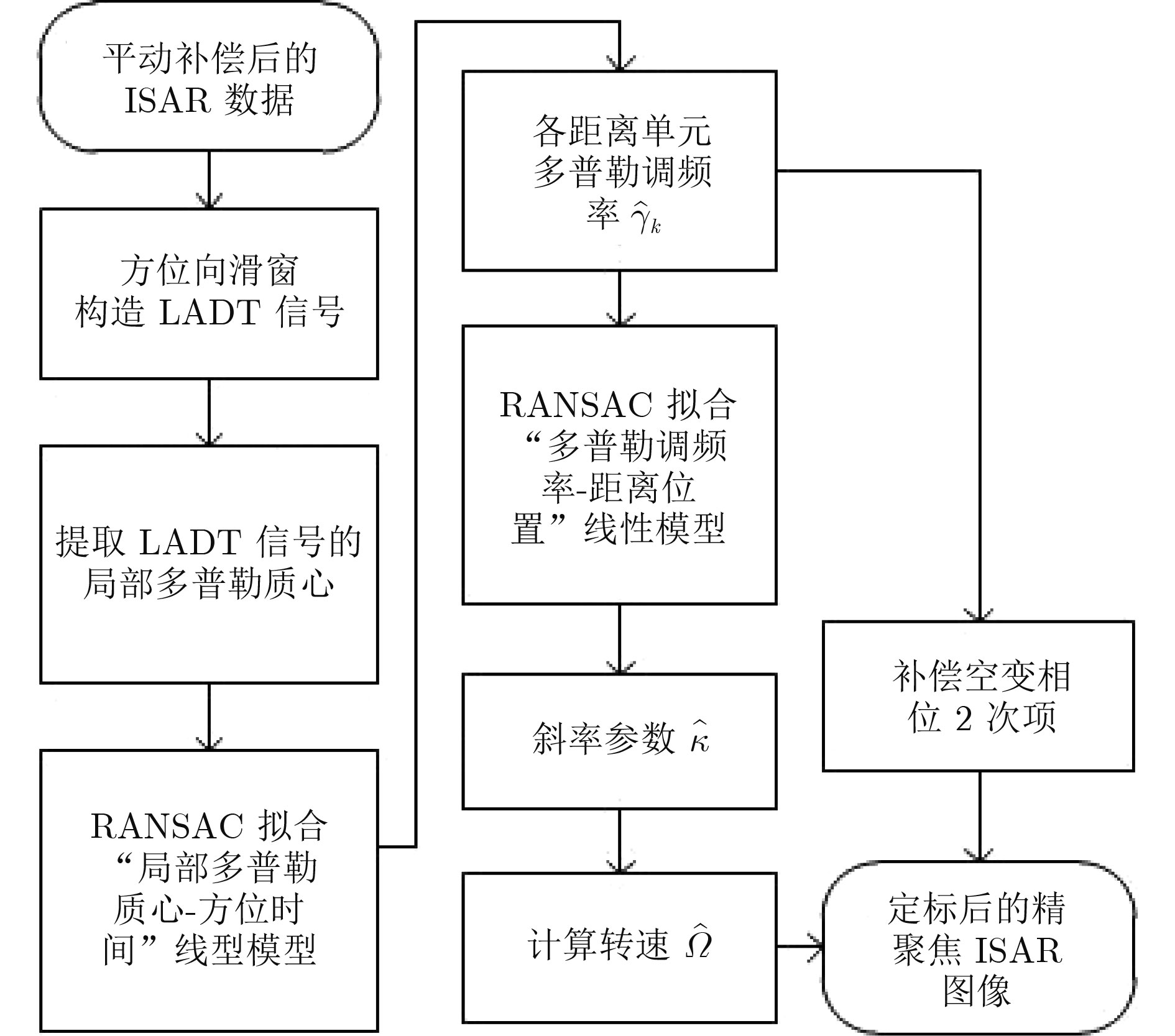 平动补偿后的 ISAR 数据

方位向滑窗构造 LADT 信号

提取 LADT 信号的局部多普勒质心

RANSAC 拟合“局部多普勒质心-方位时间”线型模型

各距离单元多普勒调频率 $\hat{\gamma}_k$

RANSAC 拟合“多普勒调频率-距离位置”线性模型

斜率参数 $\hat{\kappa}$

计算转速 $\hat{\Omega}$

补偿空变相位 2 次项

定标后的精聚焦 ISAR 图像